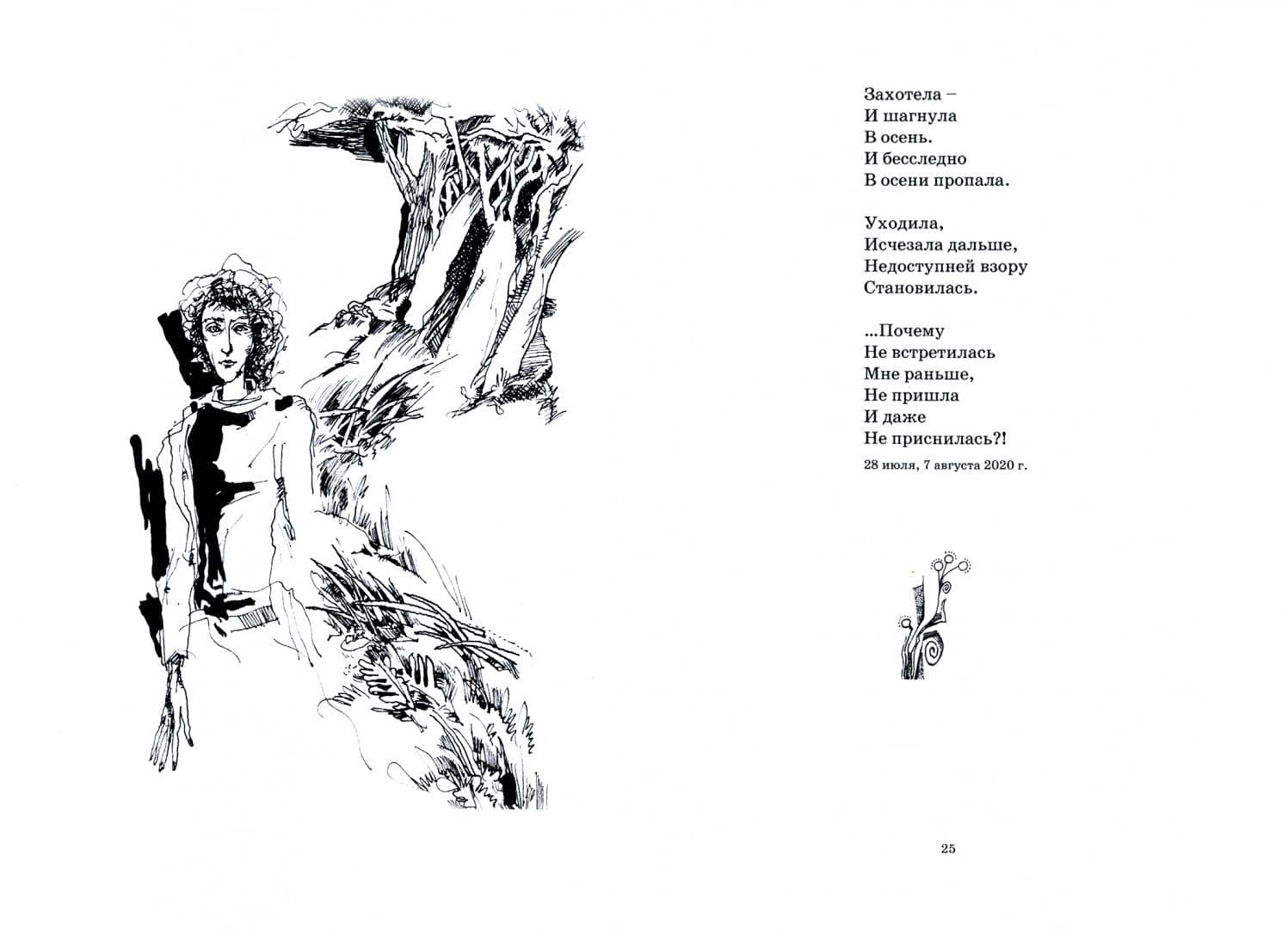 Захотела –
И шагнула
В осень.
И бесследно
В осени пропала.

Уходила,
Исчезала дальше,
Недоступней взору
Становилась.

...Почему
Не встретилась
Мне раньше,
Не пришла
И даже
Не приснилась?!

28 июля, 7 августа 2020 г.

25